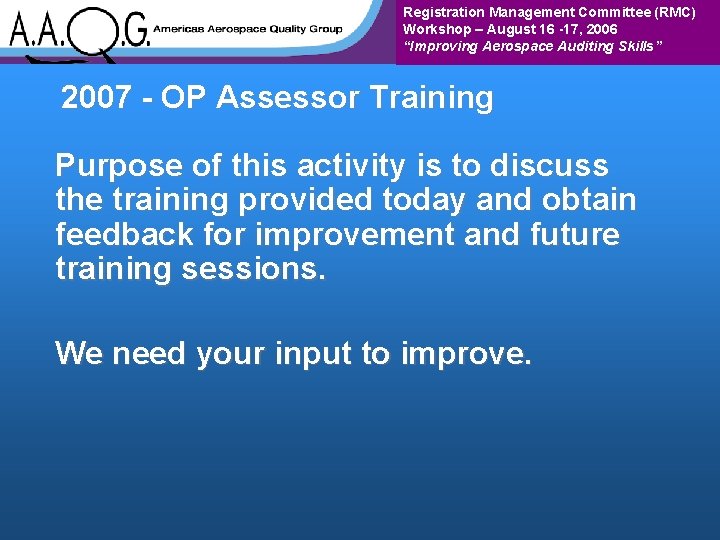 A.A.Q.G. Americas Aerospace Quality Group

Registration Management Committee (RMC)
Workshop – August 16 -17, 2006
"Improving Aerospace Auditing Skills"

2007 - OP Assessor Training

Purpose of this activity is to discuss the training provided today and obtain feedback for improvement and future training sessions.

We need your input to improve.